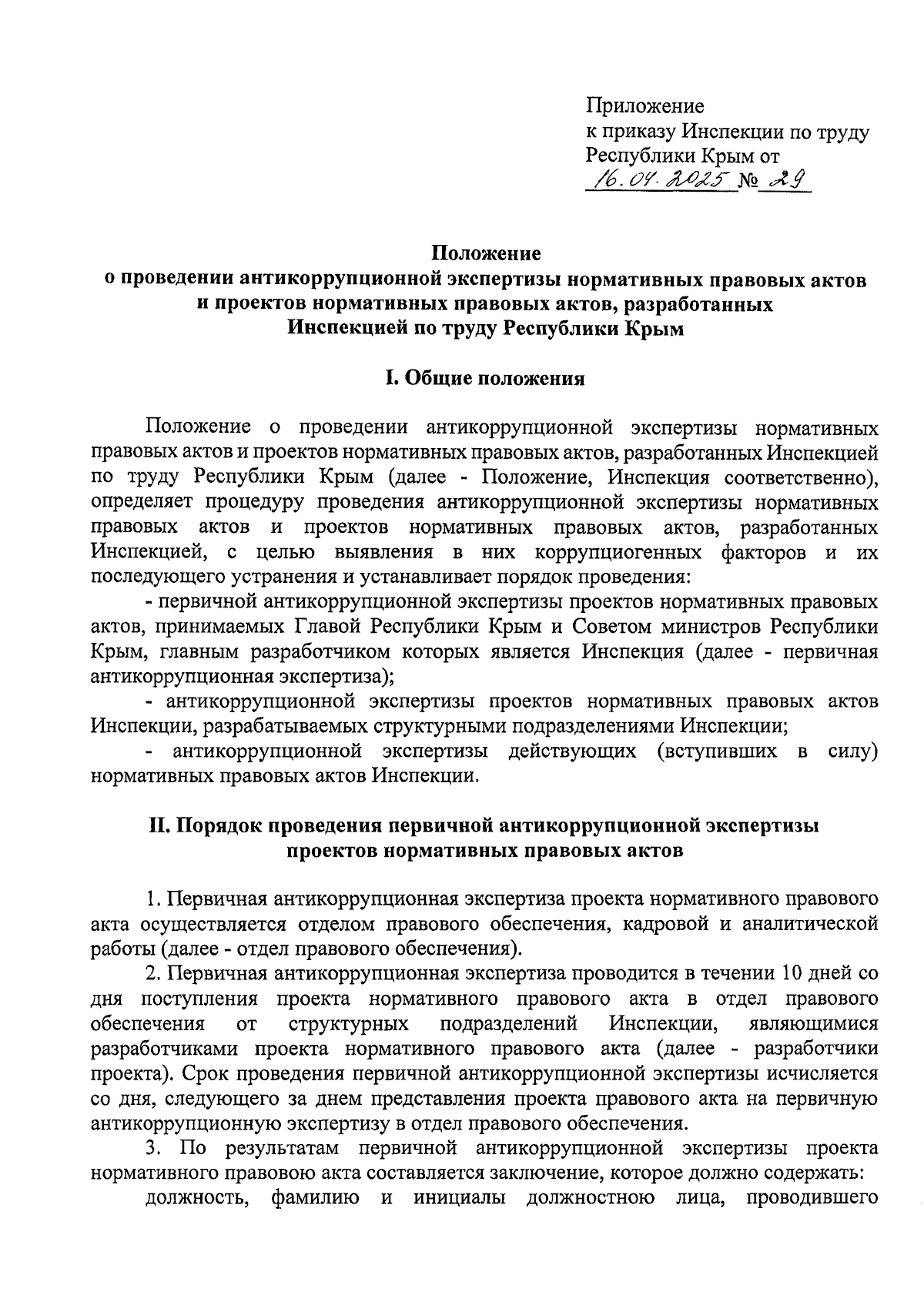 Приложение
к приказу Инспекции по труду
Республики Крым от
16.04.2025 № 29

Положение
о проведении антикоррупционной экспертизы нормативных правовых актов и проектов нормативных правовых актов, разработанных Инспекцией по труду Республики Крым

I. Общие положения

Положение о проведении антикоррупционной экспертизы нормативных правовых актов и проектов нормативных правовых актов, разработанных Инспекцией по труду Республики Крым (далее - Положение, Инспекция соответственно), определяет процедуру проведения антикоррупционной экспертизы нормативных правовых актов и проектов нормативных правовых актов, разработанных Инспекцией, с целью выявления в них коррупциогенных факторов и их последующего устранения и устанавливает порядок проведения:

- первичной антикоррупционной экспертизы проектов нормативных правовых актов, принимаемых Главой Республики Крым и Советом министров Республики Крым, главным разработчиком которых является Инспекция (далее - первичная антикоррупционная экспертиза);

- антикоррупционной экспертизы проектов нормативных правовых актов Инспекции, разрабатываемых структурными подразделениями Инспекции;

- антикоррупционной экспертизы действующих (вступивших в силу) нормативных правовых актов Инспекции.

II. Порядок проведения первичной антикоррупционной экспертизы проектов нормативных правовых актов

1. Первичная антикоррупционная экспертиза проекта нормативного правового акта осуществляется отделом правового обеспечения, кадровой и аналитической работы (далее - отдел правового обеспечения).

2. Первичная антикоррупционная экспертиза проводится в течении 10 дней со дня поступления проекта нормативного правового акта в отдел правового обеспечения от структурных подразделений Инспекции, являющимися разработчиками проекта нормативного правового акта (далее - разработчики проекта). Срок проведения первичной антикоррупционной экспертизы исчисляется со дня, следующего за днем представления проекта правового акта на первичную антикоррупционную экспертизу в отдел правового обеспечения.

3. По результатам первичной антикоррупционной экспертизы проекта нормативного правовою акта составляется заключение, которое должно содержать:

должность, фамилию и инициалы должностною лица, проводившего